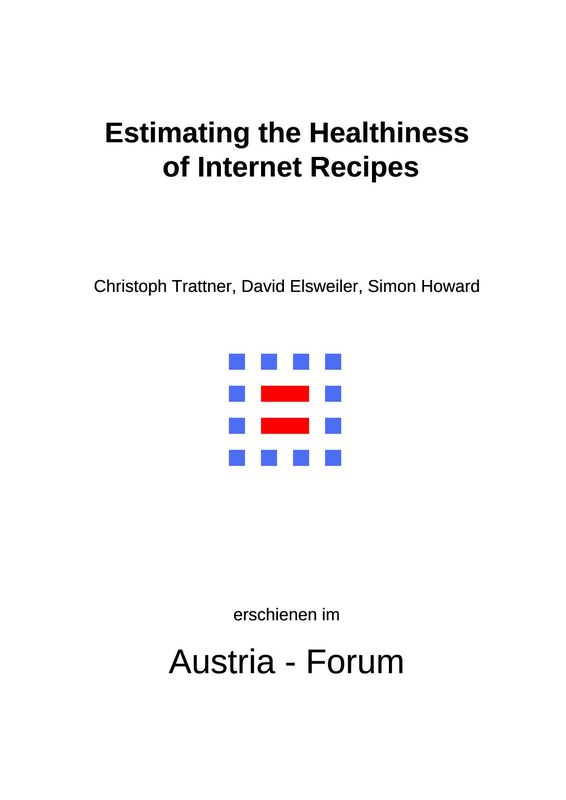 Estimating the Healthiness of Internet Recipes

Christoph Trattner, David Elsweiler, Simon Howard

erschienen im

Austria - Forum